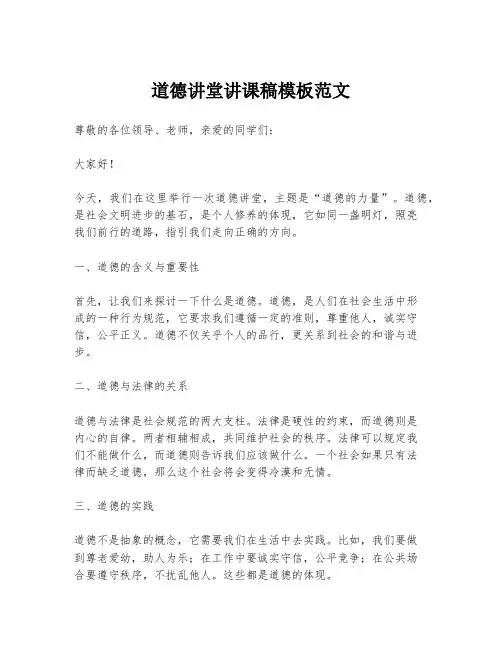 道德讲堂讲课稿模板范文

尊敬的各位领导、老师，亲爱的同学们：

大家好！

今天，我们在这里举行一次道德讲堂，主题是“道德的力量”。道德，是社会文明进步的基石，是个人修养的体现，它如同一盏明灯，照亮我们前行的道路，指引我们走向正确的方向。

一、道德的含义与重要性

首先，让我们来探讨一下什么是道德。道德，是人们在社会生活中形成的一种行为规范，它要求我们遵循一定的准则，尊重他人，诚实守信，公平正义。道德不仅关乎个人的品行，更关系到社会的和谐与进步。

二、道德与法律的关系

道德与法律是社会规范的两大支柱。法律是硬性的约束，而道德则是内心的自律。两者相辅相成，共同维护社会的秩序。法律可以规定我们不能做什么，而道德则告诉我们应该做什么。一个社会如果只有法律而缺乏道德，那么这个社会将会变得冷漠和无情。

三、道德的实践

道德不是抽象的概念，它需要我们在生活中去实践。比如，我们要做到尊老爱幼，助人为乐；在工作中要诚实守信，公平竞争；在公共场合要遵守秩序，不扰乱他人。这些都是道德的体现。